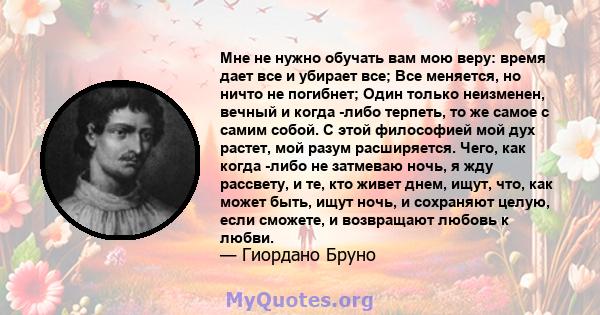 Мне не нужно обучать вам мою веру: время дает все и убирает все; Все меняется, но ничто не погибнет; Один только неизменен, вечный и когда -либо терпеть, то же самое с самим собой. С этой философией мой дух растет, мой разум расширяется. Чего, как когда -либо не затмеваю ночь, я жду рассвету, и те, кто живет днем, ищут, что, как может быть, ищут ночь, и сохраняют целую, если сможете, и возвращают любовь к любви.
— Гиордано Бруно

MyQuotes.org